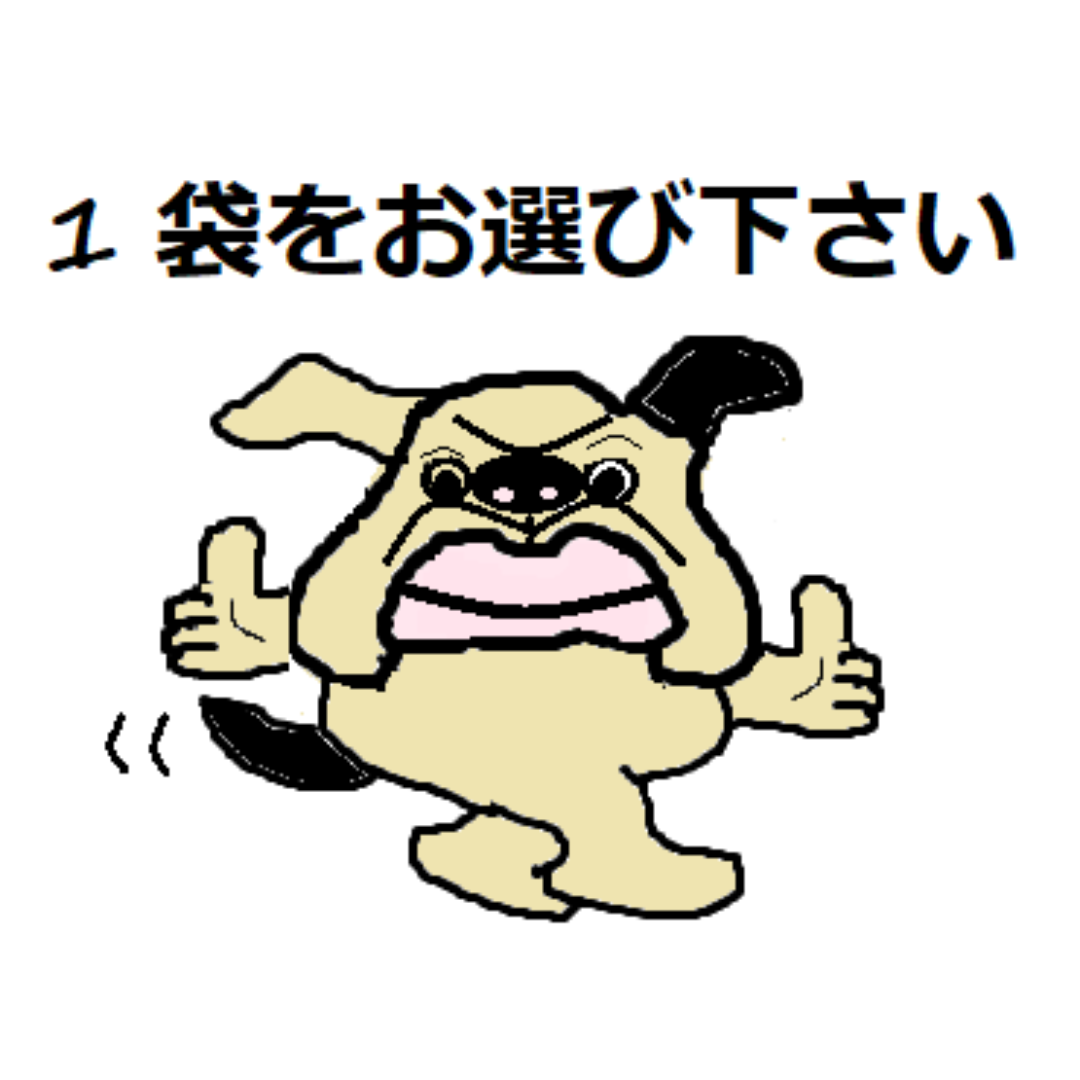 1 袋をお選び下さい